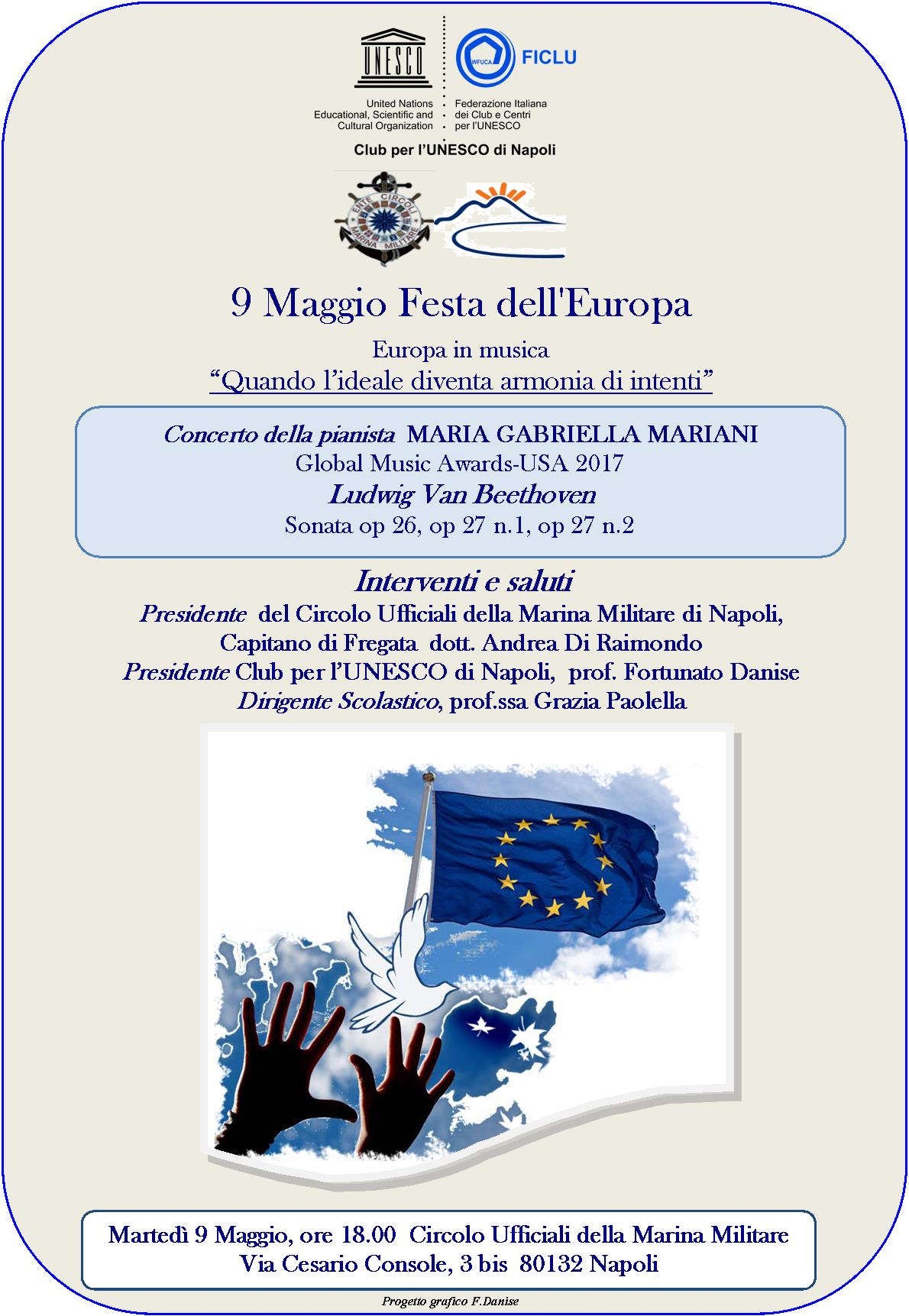 UNESCO

United Nations Educational, Scientific and Cultural Organization

WFUCA FICLU

Federazione Italiana dei Club e Centri per l'UNESCO

Club per l'UNESCO di Napoli

ENTE CIRCOLI MARINA MILITARE

9 Maggio Festa dell'Europa

Europa in musica
"Quando l'ideale diventa armonia di intenti"

Concerto della pianista MARIA GABRIELLA MARIANI
Global Music Awards-USA 2017
Ludwig Van Beethoven
Sonata op 26, op 27 n.1, op 27 n.2

Interventi e saluti
Presidente del Circolo Ufficiali della Marina Militare di Napoli,
Capitano di Fregata dott. Andrea Di Raimondo
Presidente Club per l'UNESCO di Napoli, prof. Fortunato Danise
Dirigente Scolastico, prof.ssa Grazia Paolella

Martedì 9 Maggio, ore 18.00 Circolo Ufficiali della Marina Militare
Via Cesario Console, 3 bis 80132 Napoli

Progetto grafico F.Danise